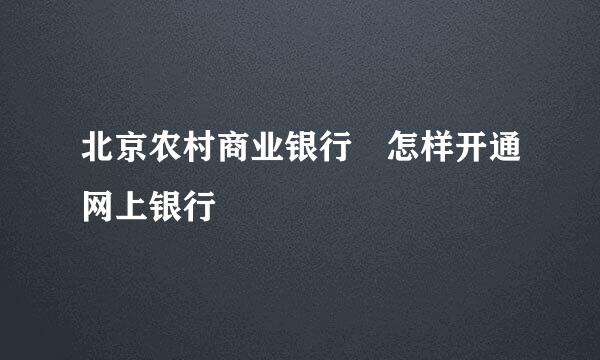 北京农村商业银行　怎样开通网上银行